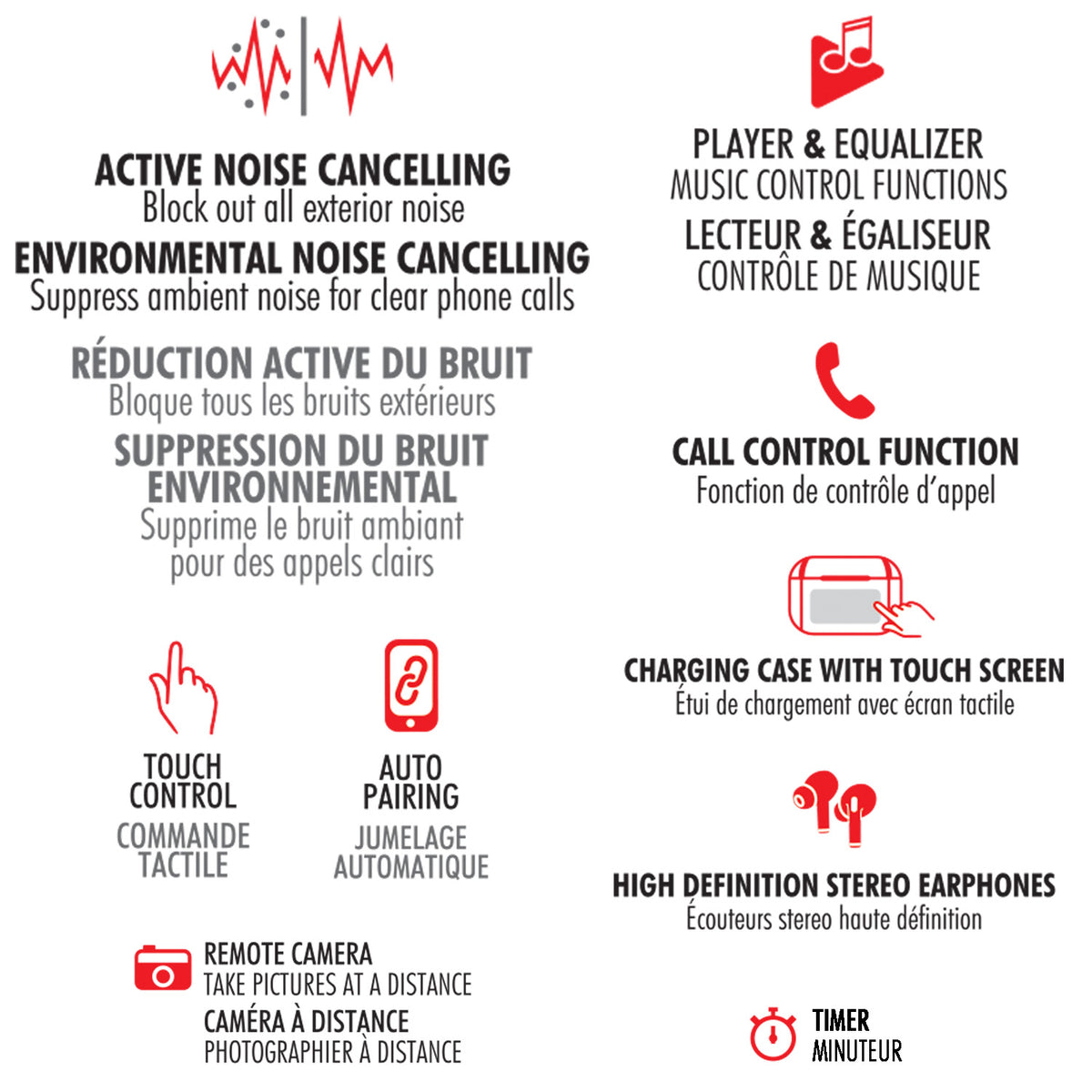 ACTIVE NOISE CANCELLING
Block out all exterior noise

ENVIRONMENTAL NOISE CANCELLING
Suppress ambient noise for clear phone calls

RÉDUCTION ACTIVE DU BRUIT
Bloque tous les bruits extérieurs

SUPPRESSION DU BRUIT ENVIRONNEMENTAL
Supprime le bruit ambiant pour des appels clairs

TOUCH CONTROL
COMMANDE TACTILE

AUTO PAIRING
JUMELAGE AUTOMATIQUE

REMOTE CAMERA
TAKE PICTURES AT A DISTANCE
CAMÉRA À DISTANCE
PHOTOGRAPHIER À DISTANCE

PLAYER & EQUALIZER
MUSIC CONTROL FUNCTIONS
LECTEUR & ÉGALISEUR
CONTRÔLE DE MUSIQUE

CALL CONTROL FUNCTION
Fonction de contrôle d'appel

CHARGING CASE WITH TOUCH SCREEN
Étui de chargement avec écran tactile

HIGH DEFINITION STEREO EARPHONES
Écouteurs stereo haute définition

TIMER
MINUTEUR